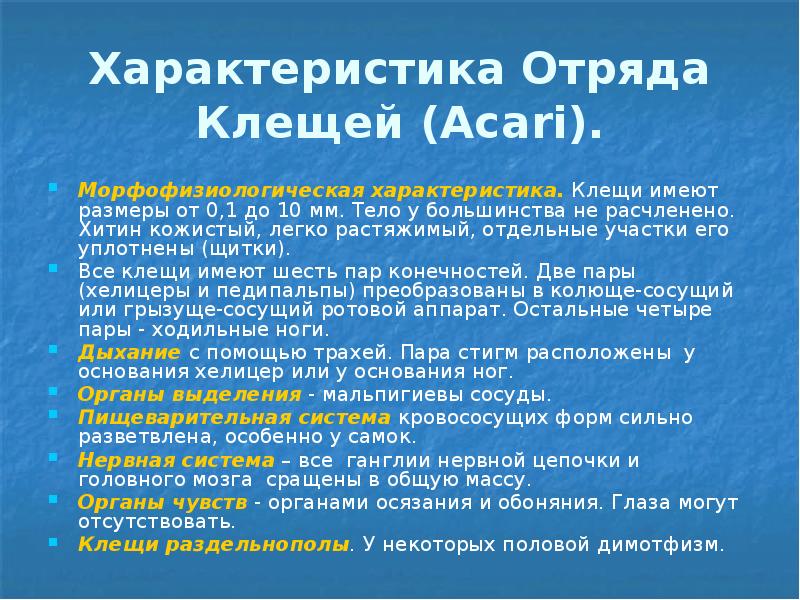 Характеристика Отряда Клещей (Acari).

Морфофизиологическая характеристика. Клещи имеют размеры от 0,1 до 10 мм. Тело у большинства не расчленено. Хитин кожистый, легко растяжимый, отдельные участки его уплотнены (щитки).

Все клещи имеют шесть пар конечностей. Две пары (хелицеры и педипальпы) преобразованы в колюще-сосущий или грызуще-сосущий ротовой аппарат. Остальные четыре пары - ходильные ноги.

Дыхание с помощью трахей. Пара стигм расположены у основания хелицер или у основания ног.

Органы выделения - мальпигиевы сосуды.

Пищеварительная система кровососущих форм сильно разветвлена, особенно у самок.

Нервная система – все ганглии нервной цепочки и головного мозга сращены в общую массу.

Органы чувств - органами осязания и обоняния. Глаза могут отсутствовать.

Клещи раздельнополы. У некоторых половой димотфизм.